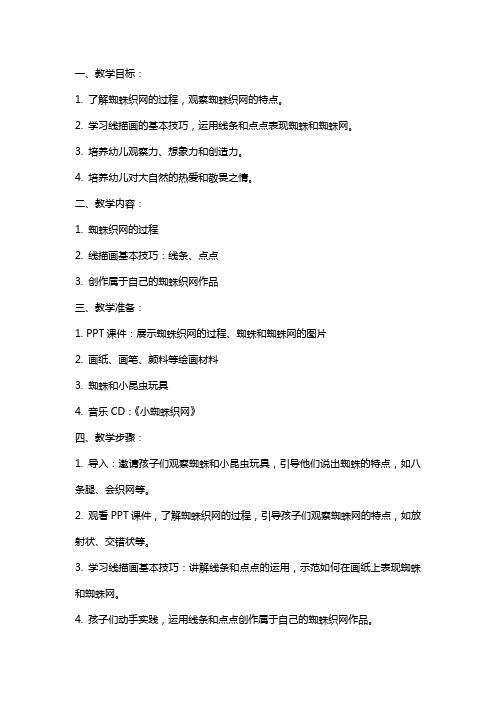 一、教学目标：

1. 了解蜘蛛织网的过程，观察蜘蛛织网的特点。

2. 学习线描画的基本技巧，运用线条和点点表现蜘蛛和蜘蛛网。

3. 培养幼儿观察力、想象力和创造力。

4. 培养幼儿对大自然的热爱和敬畏之情。

二、教学内容：

1. 蜘蛛织网的过程

2. 线描画基本技巧：线条、点点

3. 创作属于自己的蜘蛛织网作品

三、教学准备：

1. PPT 课件：展示蜘蛛织网的过程、蜘蛛和蜘蛛网的图片

2. 画纸、画笔、颜料等绘画材料

3. 蜘蛛和小昆虫玩具

4. 音乐 CD：《小蜘蛛织网》

四、教学步骤：

1. 导入：邀请孩子们观察蜘蛛和小昆虫玩具，引导他们说出蜘蛛的特点，如八条腿、会织网等。

2. 观看 PPT 课件，了解蜘蛛织网的过程，引导孩子们观察蜘蛛网的特点，如放射状、交错状等。

3. 学习线描画基本技巧：讲解线条和点点的运用，示范如何在画纸上表现蜘蛛和蜘蛛网。

4. 孩子们动手实践，运用线条和点点创作属于自己的蜘蛛织网作品。